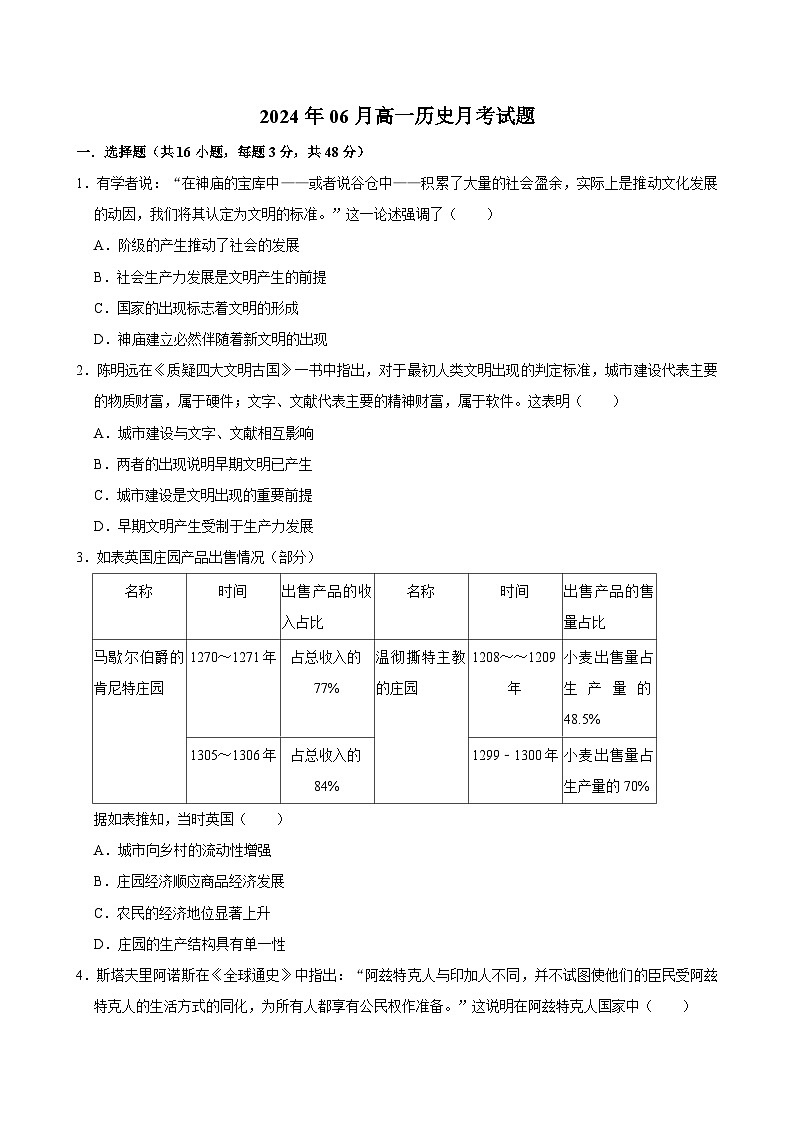 2024 年 06 月高一历史月考试题

一．选择题（共16 小题，每题 3 分，共 48 分）

1．有学者说：“在神庙的宝库中——或者说谷仓中——积累了大量的社会盈余，实际上是推动文化发展的动因，我们将其认定为文明的标准。”这一论述强调了（　　）

A．阶级的产生推动了社会的发展

B．社会生产力发展是文明产生的前提

C．国家的出现标志着文明的形成

D．神庙建立必然伴随着新文明的出现

2．陈明远在《质疑四大文明古国》一书中指出，对于最初人类文明出现的判定标准，城市建设代表主要的物质财富，属于硬件；文字、文献代表主要的精神财富，属于软件。这表明（　　）

A．城市建设与文字、文献相互影响

B．两者的出现说明早期文明已产生

C．城市建设是文明出现的重要前提

D．早期文明产生受制于生产力发展

3．如表英国庄园产品出售情况（部分）

| 名称 | 时间 | 出售产品的收入占比 | 名称 | 时间 | 出售产品的售量占比 |
|---|---|---|---|---|---|
| 马歇尔伯爵的肯尼特庄园 | 1270～1271 年 | 占总收入的 77% | 温彻撕特主教的庄园 | 1208～～1209 年 | 小麦出售量占生产量的 48.5% |
| | 1305～1306 年 | 占总收入的 84% | | 1299﹣1300 年 | 小麦出售量占生产量的 70% |

据如表推知，当时英国（　　）

A．城市向乡村的流动性增强

B．庄园经济顺应商品经济发展

C．农民的经济地位显著上升

D．庄园的生产结构具有单一性

4．斯塔夫里阿诺斯在《全球通史》中指出：“阿兹特克人与印加人不同，并不试图使他们的臣民受阿兹特克人的生活方式的同化，为所有人都享有公民权作准备。”这说明在阿兹特克人国家中（　　）